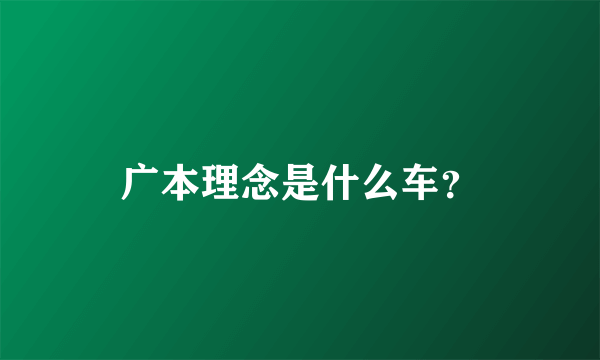 广本理念是什么车?